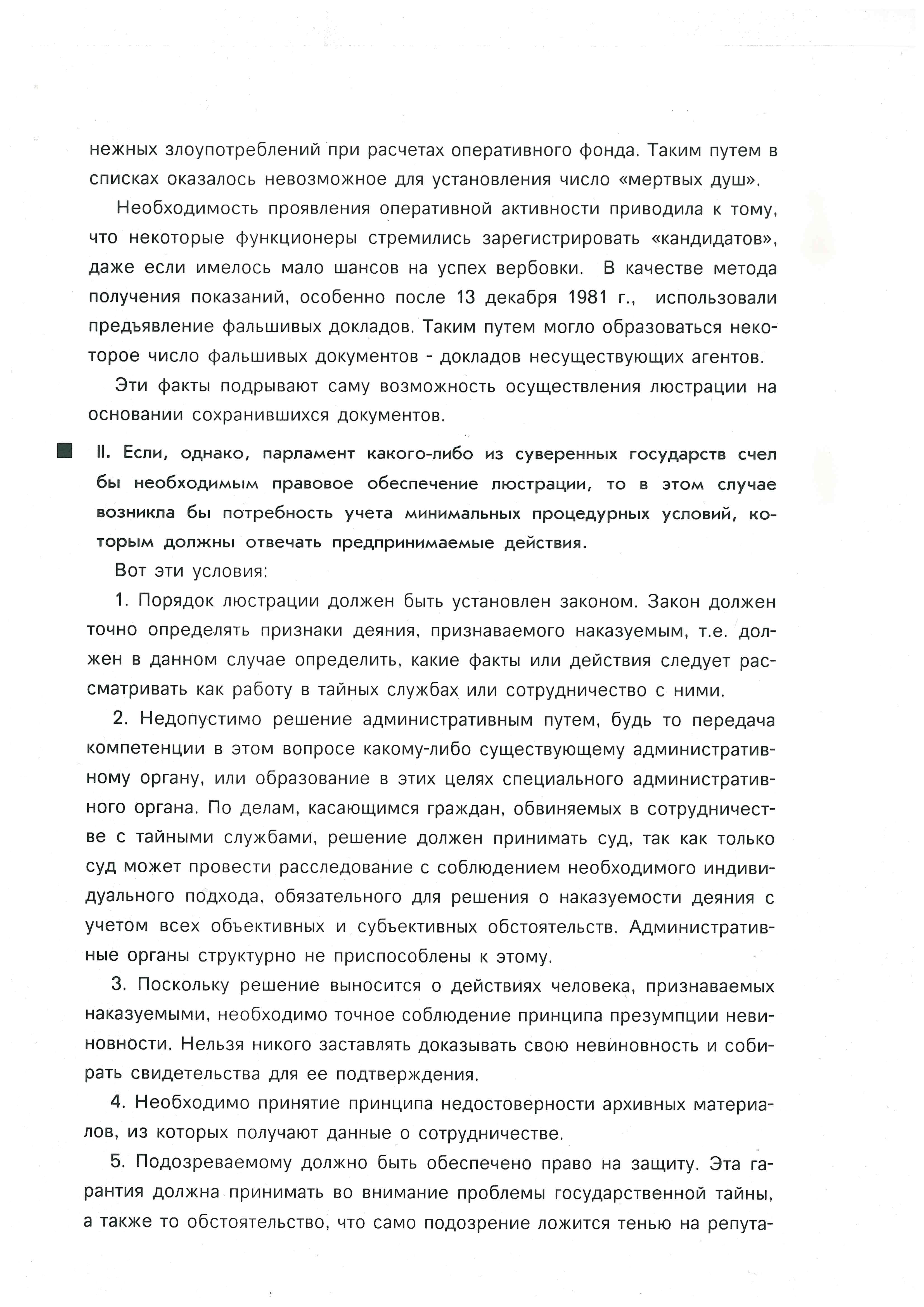 нежных злоупотреблений при расчетах оперативного фонда. Таким путем в списках оказалось невозможное для установления число «мертвых душ».

Необходимость проявления оперативной активности приводила к тому, что некоторые функционеры стремились зарегистрировать «кандидатов», даже если имелось мало шансов на успех вербовки. В качестве метода получения показаний, особенно после 13 декабря 1981 г., использовали предъявление фальшивых докладов. Таким путем могло образоваться некоторое число фальшивых документов - докладов несуществующих агентов.

Эти факты подрывают саму возможность осуществления люстрации на основании сохранившихся документов.

II. Если, однако, парламент какого-либо из суверенных государств счел бы необходимым правовое обеспечение люстрации, то в этом случае возникла бы потребность учета минимальных процедурных условий, которым должны отвечать предпринимаемые действия.

Вот эти условия:

1. Порядок люстрации должен быть установлен законом. Закон должен точно определять признаки деяния, признаваемого наказуемым, т.е. должен в данном случае определить, какие факты или действия следует рассматривать как работу в тайных службах или сотрудничество с ними.

2. Недопустимо решение административным путем, будь то передача компетенции в этом вопросе какому-либо существующему административному органу, или образование в этих целях специального административного органа. По делам, касающимся граждан, обвиняемых в сотрудничестве с тайными службами, решение должен принимать суд, так как только суд может провести расследование с соблюдением необходимого индивидуального подхода, обязательного для решения о наказуемости деяния с учетом всех объективных и субъективных обстоятельств. Административные органы структурно не приспособлены к этому.

3. Поскольку решение выносится о действиях человека, признаваемых наказуемыми, необходимо точное соблюдение принципа презумпции невиновности. Нельзя никого заставлять доказывать свою невиновность и собирать свидетельства для ее подтверждения.

4. Необходимо принятие принципа недостоверности архивных материалов, из которых получают данные о сотрудничестве.

5. Подозреваемому должно быть обеспечено право на защиту. Эта гарантия должна принимать во внимание проблемы государственной тайны, а также то обстоятельство, что само подозрение ложится тенью на репута-